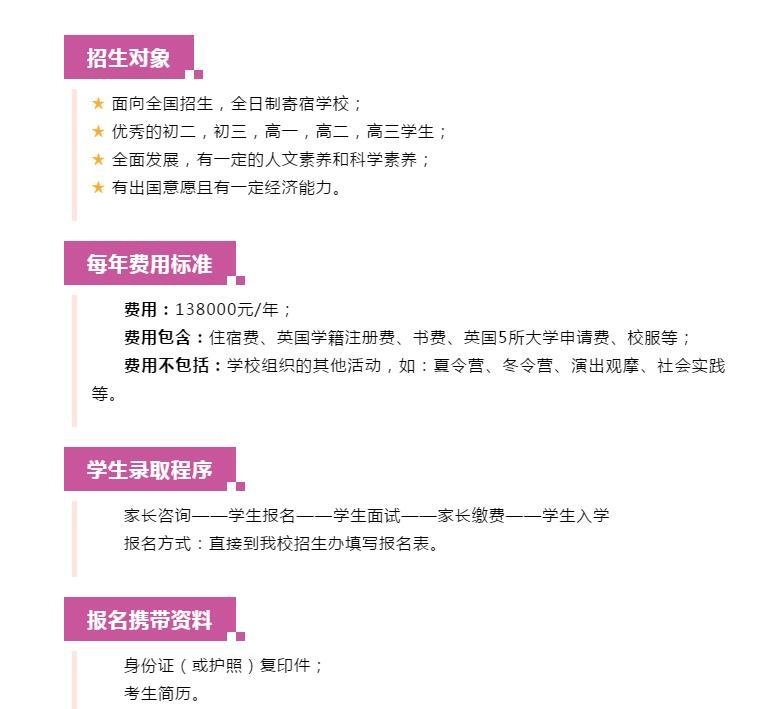 招生对象

★ 面向全国招生，全日制寄宿学校；
★ 优秀的初二，初三，高一，高二，高三学生；
★ 全面发展，有一定的人文素养和科学素养；
★ 有出国意愿且有一定经济能力。

每年费用标准

费用：138000元/年；
费用包含：住宿费、英国学籍注册费、书费、英国5所大学申请费、校服等；
费用不包括：学校组织的其他活动，如：夏令营、冬令营、演出观摩、社会实践等。

学生录取程序

家长咨询——学生报名——学生面试——家长缴费——学生入学
报名方式：直接到我校招生办填写报名表。

报名携带资料

身份证（或护照）复印件；
考生简历。